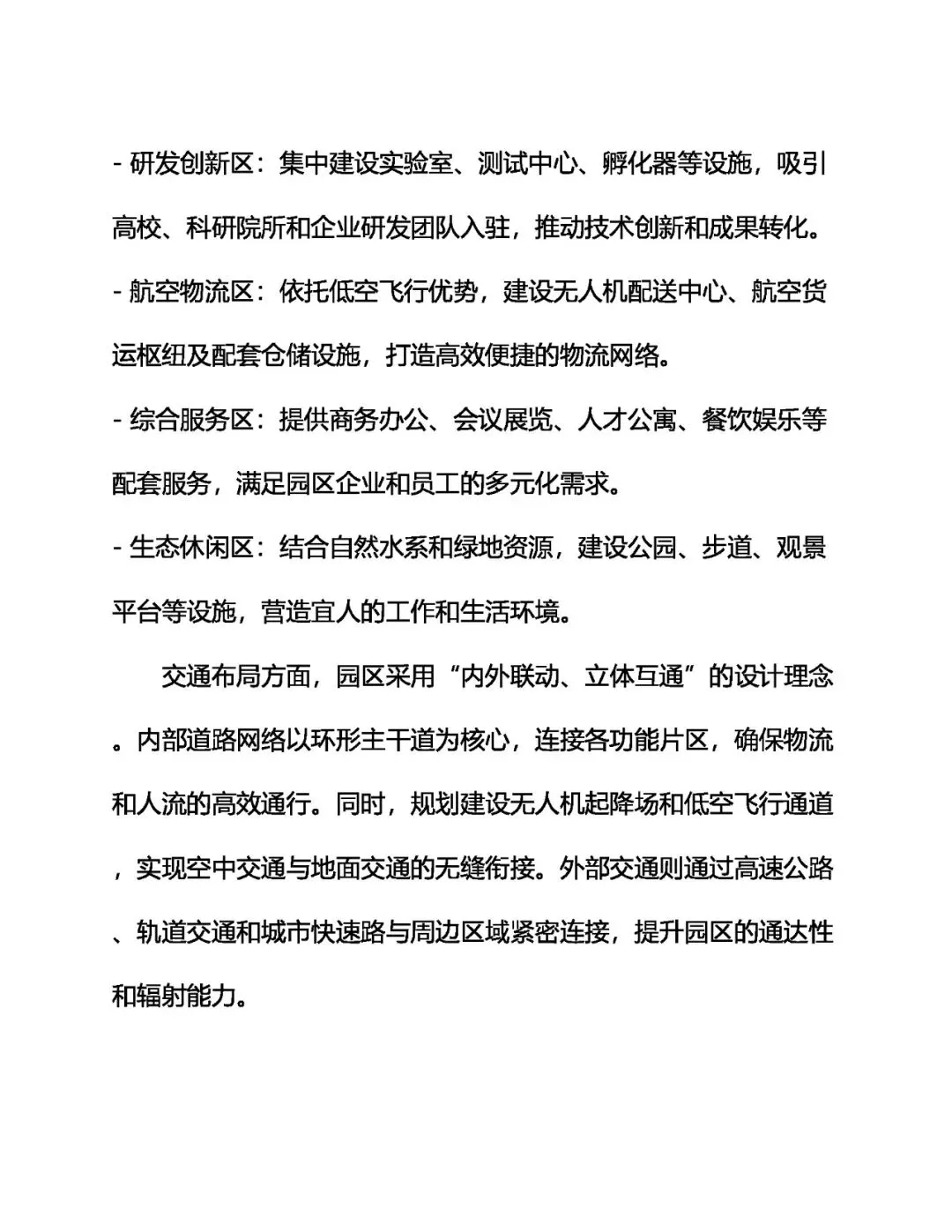 - 研发创新区：集中建设实验室、测试中心、孵化器等设施，吸引高校、科研院所和企业研发团队入驻，推动技术创新和成果转化。
- 航空物流区：依托低空飞行优势，建设无人机配送中心、航空货运枢纽及配套仓储设施，打造高效便捷的物流网络。
- 综合服务区：提供商务办公、会议展览、人才公寓、餐饮娱乐等配套服务，满足园区企业和员工的多元化需求。
- 生态休闲区：结合自然水系和绿地资源，建设公园、步道、观景平台等设施，营造宜人的工作和生活环境。

交通布局方面，园区采用“内外联动、立体互通”的设计理念。内部道路网络以环形主干道为核心，连接各功能片区，确保物流和人流的高效通行。同时，规划建设无人机起降场和低空飞行通道，实现空中交通与地面交通的无缝衔接。外部交通则通过高速公路、轨道交通和城市快速路与周边区域紧密连接，提升园区的通达性和辐射能力。